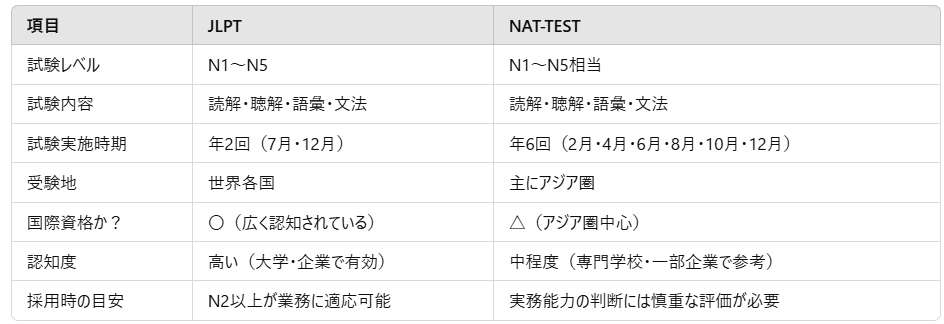 | 項目 | JLPT | NAT-TEST |
|---|---|---|
| 試験レベル | N1～N5 | N1～N5相当 |
| 試験内容 | 読解・聴解・語彙・文法 | 読解・聴解・語彙・文法 |
| 試験実施時期 | 年2回（7月・12月） | 年6回（2月・4月・6月・8月・10月・12月） |
| 受験地 | 世界各国 | 主にアジア圏 |
| 国際資格か？ | 〇（広く認知されている） | △（アジア圏中心） |
| 認知度 | 高い（大学・企業で有効） | 中程度（専門学校・一部企業で参考） |
| 採用時の目安 | N2以上が業務に適応可能 | 実務能力の判断には慎重な評価が必要 |